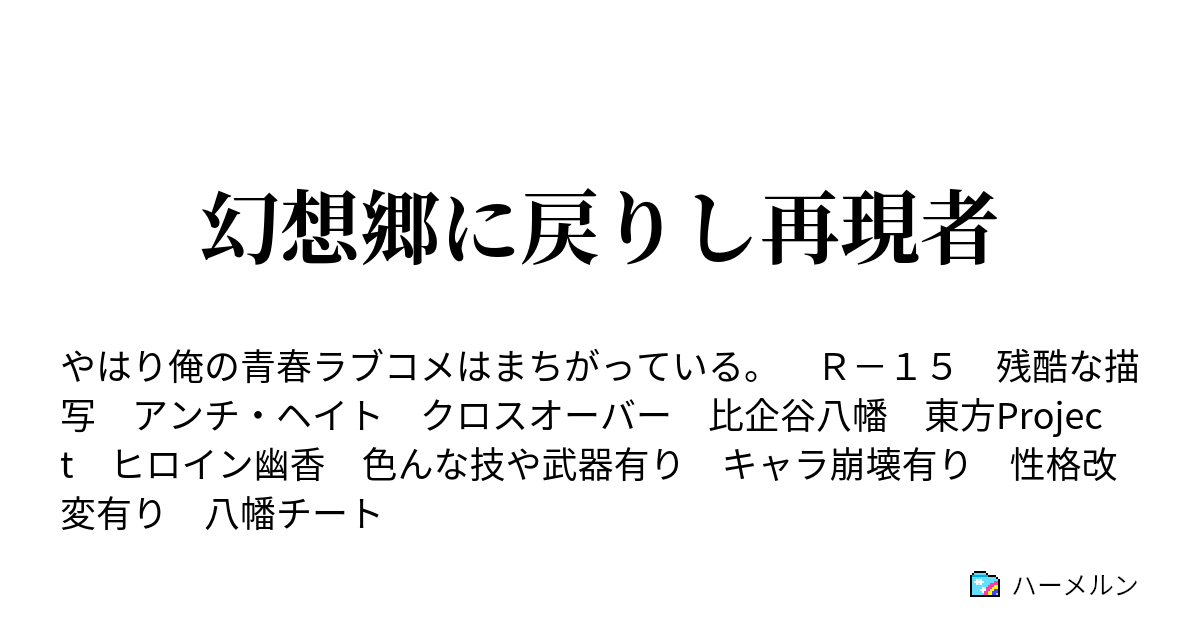 幻想郷に戻りし再現者

やはり俺の青春ラブコメはまちがっている。　Ｒ－１５　残酷な描写　アンチ・ヘイト　クロスオーバー　比企谷八幡　東方Project　ヒロイン幽香　色んな技や武器有り　キャラ崩壊有り　性格改変有り　八幡チート

ハーメルン